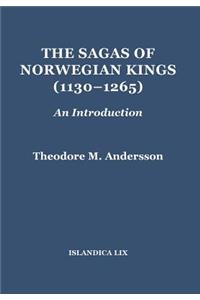 THE SAGAS OF NORWEGIAN KINGS (1130–1265)

An Introduction

Theodore M. Andersson

ISLANDICA LIX